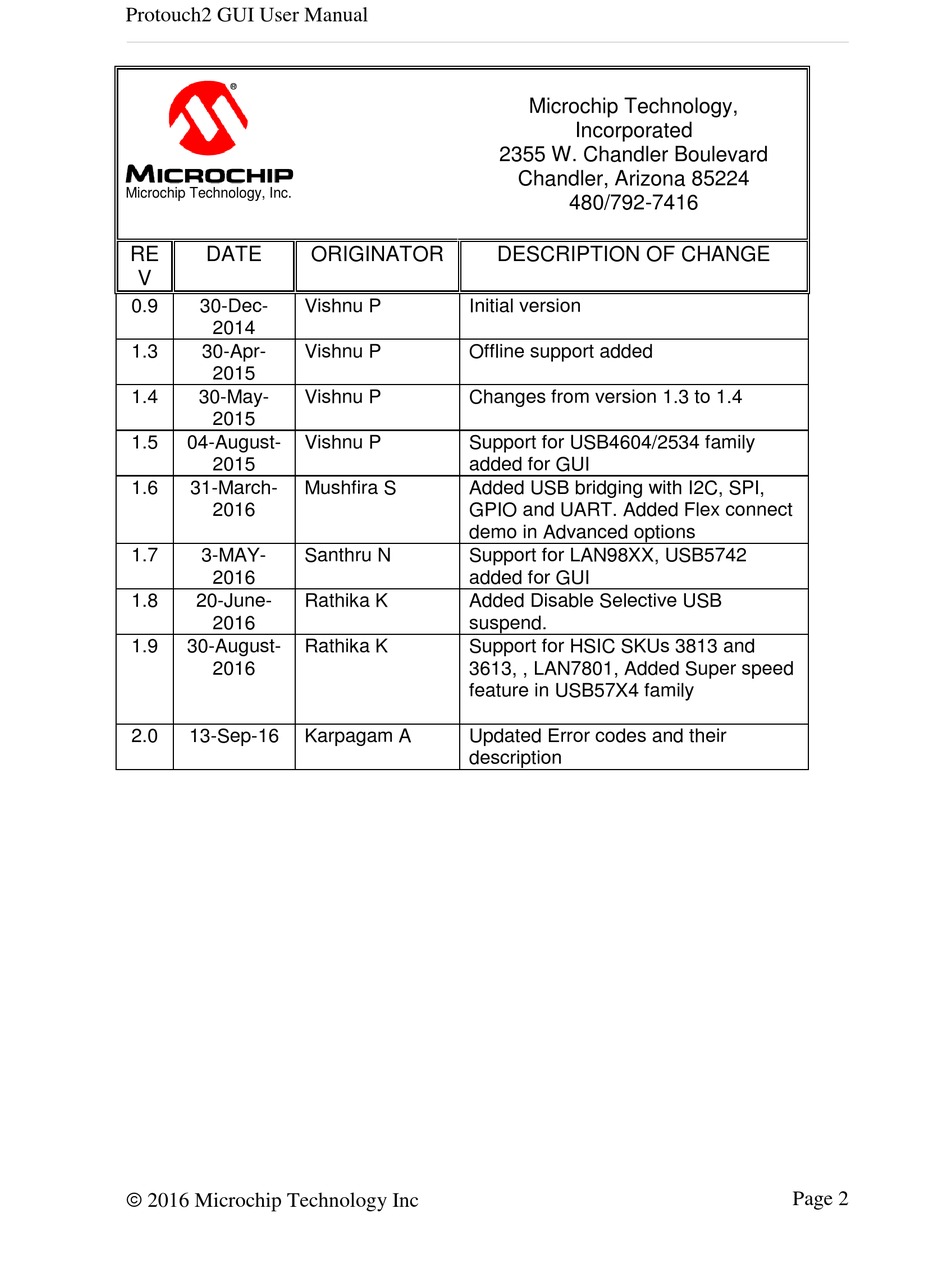 Protouch2 GUI User Manual

MICROCHIP
Microchip Technology, Inc.

Microchip Technology, Incorporated
2355 W. Chandler Boulevard
Chandler, Arizona 85224
480/792-7416

| REV | DATE | ORIGINATOR | DESCRIPTION OF CHANGE |
|---|---|---|---|
| 0.9 | 30-Dec-2014 | Vishnu P | Initial version |
| 1.3 | 30-Apr-2015 | Vishnu P | Offline support added |
| 1.4 | 30-May-2015 | Vishnu P | Changes from version 1.3 to 1.4 |
| 1.5 | 04-August-2015 | Vishnu P | Support for USB4604/2534 family added for GUI |
| 1.6 | 31-March-2016 | Mushfira S | Added USB bridging with I2C, SPI, GPIO and UART. Added Flex connect demo in Advanced options |
| 1.7 | 3-MAY-2016 | Santhru N | Support for LAN98XX, USB5742 added for GUI |
| 1.8 | 20-June-2016 | Rathika K | Added Disable Selective USB suspend. |
| 1.9 | 30-August-2016 | Rathika K | Support for HSIC SKUs 3813 and 3613, , LAN7801, Added Super speed feature in USB57X4 family |
| 2.0 | 13-Sep-16 | Karpagam A | Updated Error codes and their description |

© 2016 Microchip Technology Inc

Page 2